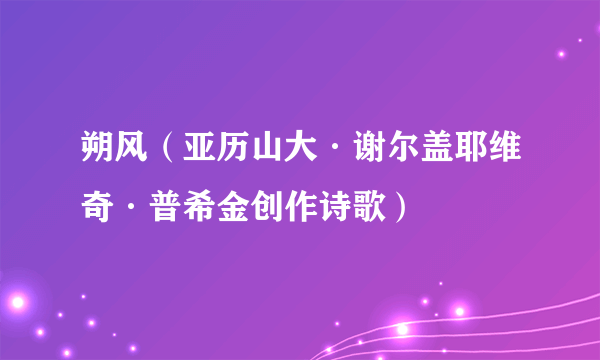 朔风（亚历山大·谢尔盖耶维奇·普希金创作诗歌）